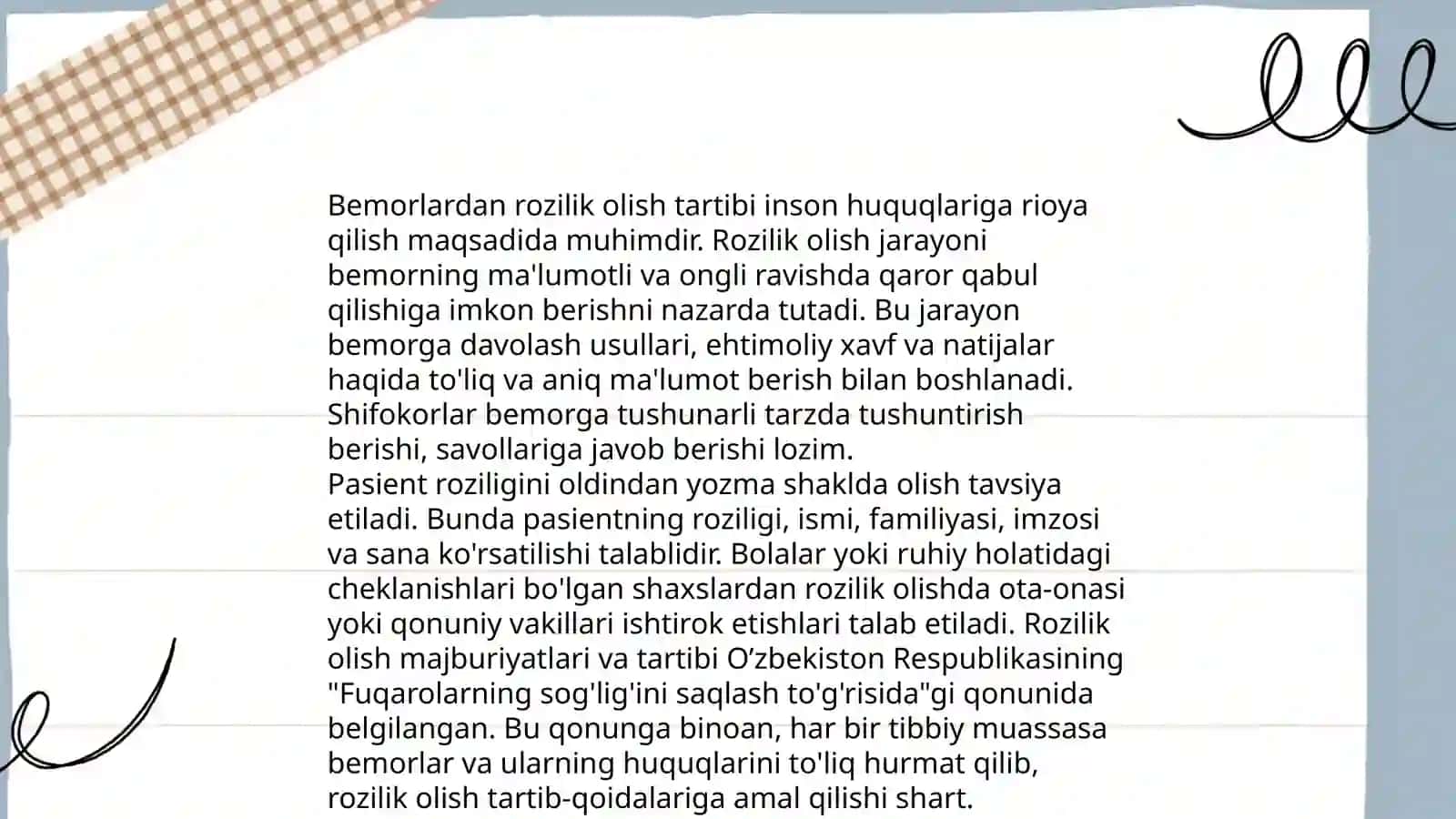 Bemorlardan rozilik olish tartibi inson huquqlariga rioya qilish maqsadida muhimdir. Rozilik olish jarayoni bemorning ma'lumotli va ongli ravishda qaror qabul qilishiga imkon berishni nazarda tutadi. Bu jarayon bemorga davolash usullari, ehtimoliy xavf va natijalar haqida to'liq va aniq ma'lumot berish bilan boshlanadi. Shifokorlar bemorga tushunarli tarzda tushuntirish berishi, savollariga javob berishi lozim.
Pasient roziligini oldindan yozma shaklda olish tavsiya etiladi. Bunda pasientning roziligi, ismi, familiyasi, imzosi va sana ko'rsatilishi talablidir. Bolalar yoki ruhiy holatidagi cheklanishlari bo'lgan shaxslardan rozilik olishda ota-onasi yoki qonuniy vakillari ishtirok etishlari talab etiladi. Rozilik olish majburiyatlari va tartibi O’zbekiston Respublikasining "Fuqarolarning sog'lig'ini saqlash to'g'risida"gi qonunida belgilangan. Bu qonunga binoan, har bir tibbiy muassasa bemorlar va ularning huquqlarini to'liq hurmat qilib, rozilik olish tartib-qoidalariga amal qilishi shart.